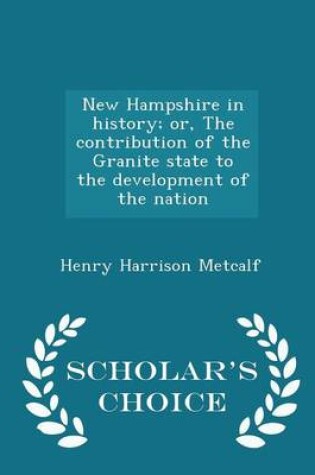 New Hampshire in history; or, The contribution of the Granite state to the development of the nation

Henry Harrison Metcalf

SCHOLAR'S CHOICE